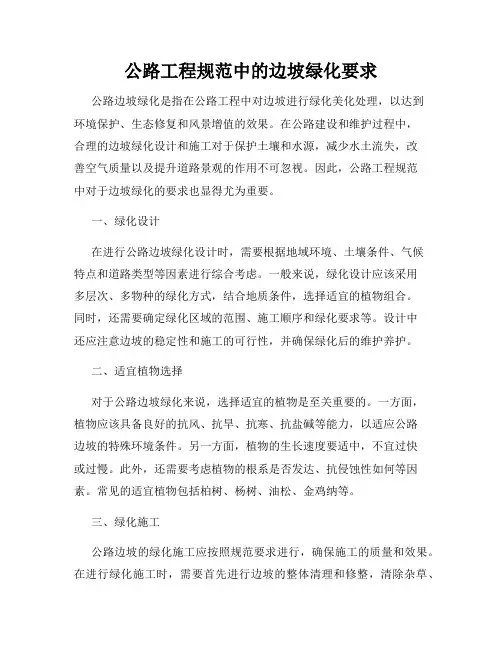 公路工程规范中的边坡绿化要求

公路边坡绿化是指在公路工程中对边坡进行绿化美化处理，以达到环境保护、生态修复和风景增值的效果。在公路建设和维护过程中，合理的边坡绿化设计和施工对于保护土壤和水源，减少水土流失，改善空气质量以及提升道路景观的作用不可忽视。因此，公路工程规范中对于边坡绿化的要求也显得尤为重要。

一、绿化设计

在进行公路边坡绿化设计时，需要根据地域环境、土壤条件、气候特点和道路类型等因素进行综合考虑。一般来说，绿化设计应该采用多层次、多物种的绿化方式，结合地质条件，选择适宜的植物组合。同时，还需要确定绿化区域的范围、施工顺序和绿化要求等。设计中还应注意边坡的稳定性和施工的可行性，并确保绿化后的维护养护。

二、适宜植物选择

对于公路边坡绿化来说，选择适宜的植物是至关重要的。一方面，植物应该具备良好的抗风、抗旱、抗寒、抗盐碱等能力，以适应公路边坡的特殊环境条件。另一方面，植物的生长速度要适中，不宜过快或过慢。此外，还需要考虑植物的根系是否发达、抗侵蚀性如何等因素。常见的适宜植物包括柏树、杨树、油松、金鸡纳等。

三、绿化施工

公路边坡的绿化施工应按照规范要求进行，确保施工的质量和效果。在进行绿化施工时，需要首先进行边坡的整体清理和修整，清除杂草、